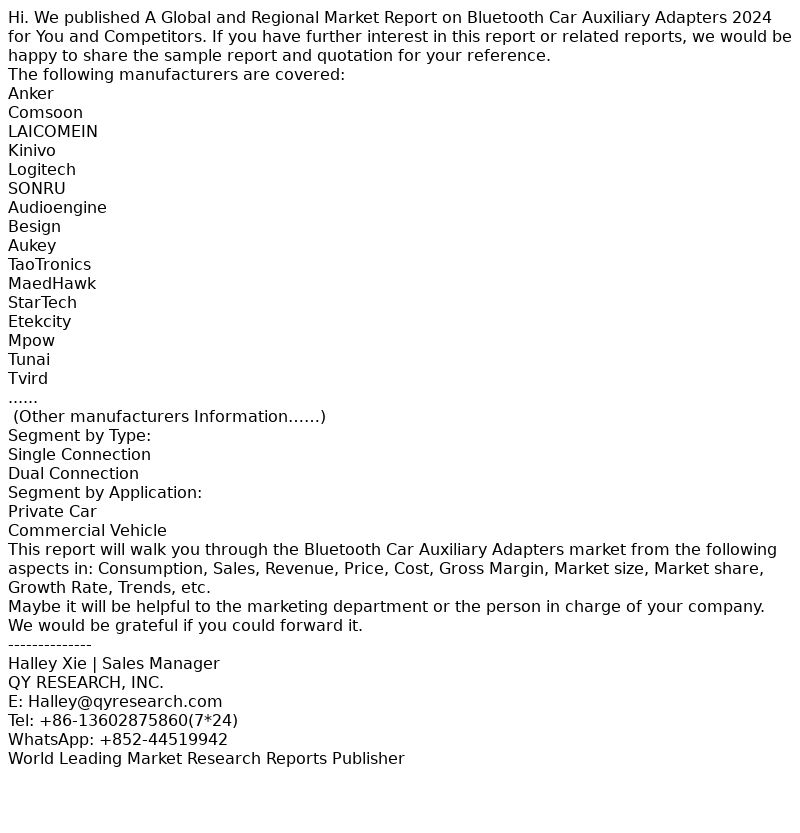 Hi. We published A Global and Regional Market Report on Bluetooth Car Auxiliary Adapters 2024 for You and Competitors. If you have further interest in this report or related reports, we would be happy to share the sample report and quotation for your reference.
The following manufacturers are covered:
Anker
Comsoon
LAICOMEIN
Kinivo
Logitech
SONRU
Audioengine
Besign
Aukey
TaoTronics
MaedHawk
StarTech
Etekcity
Mpow
Tunai
Tvird
......
(Other manufacturers Information......)
Segment by Type:
Single Connection
Dual Connection
Segment by Application:
Private Car
Commercial Vehicle
This report will walk you through the Bluetooth Car Auxiliary Adapters market from the following aspects in: Consumption, Sales, Revenue, Price, Cost, Gross Margin, Market size, Market share, Growth Rate, Trends, etc.
Maybe it will be helpful to the marketing department or the person in charge of your company. We would be grateful if you could forward it.
--------------
Halley Xie | Sales Manager
QY RESEARCH, INC.
E: Halley@qyresearch.com
Tel: +86-13602875860(7*24)
WhatsApp: +852-44519942
World Leading Market Research Reports Publisher